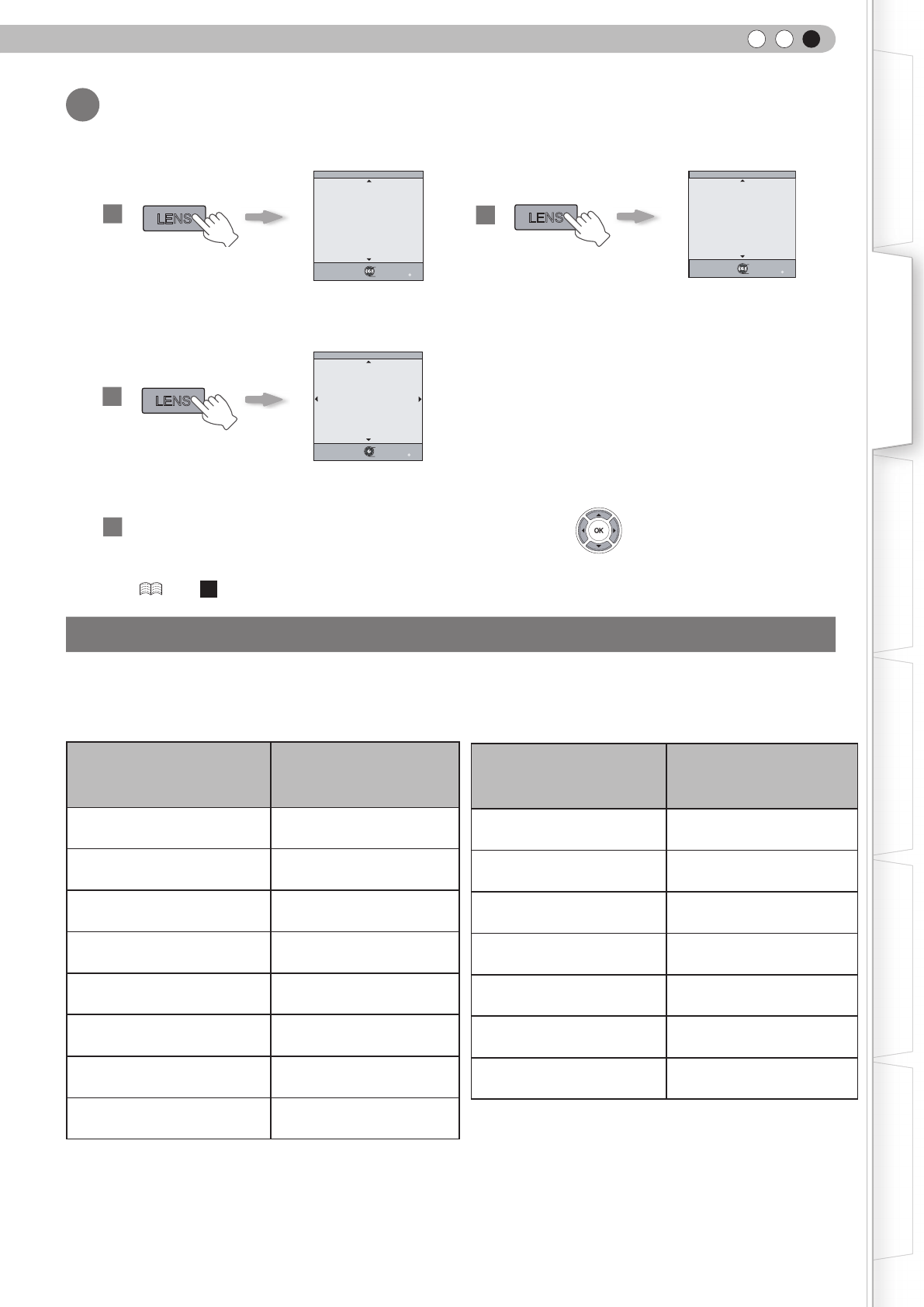 LENS

LENS

LENS

OK